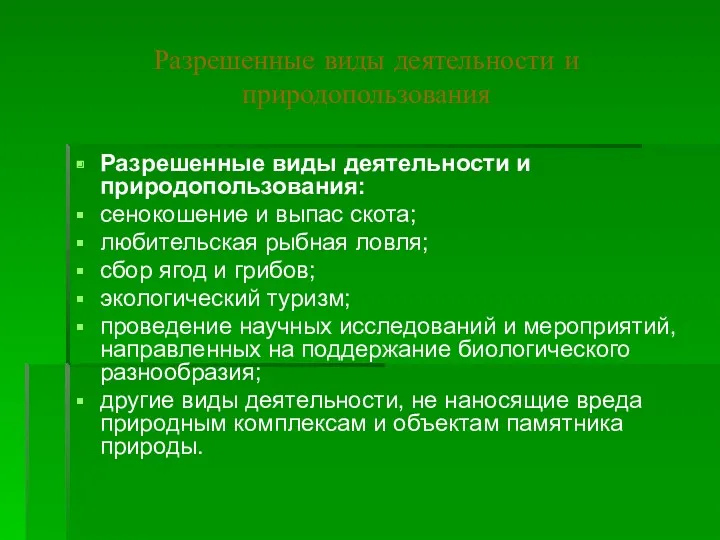 Разрешенные виды деятельности и природопользования

Разрешенные виды деятельности и природопользования:
сенокошение и выпас скота;
любительская рыбная ловля;
сбор ягод и грибов;
экологический туризм;
проведение научных исследований и мероприятий, направленных на поддержание биологического разнообразия;
другие виды деятельности, не наносящие вреда природным комплексам и объектам памятника природы.